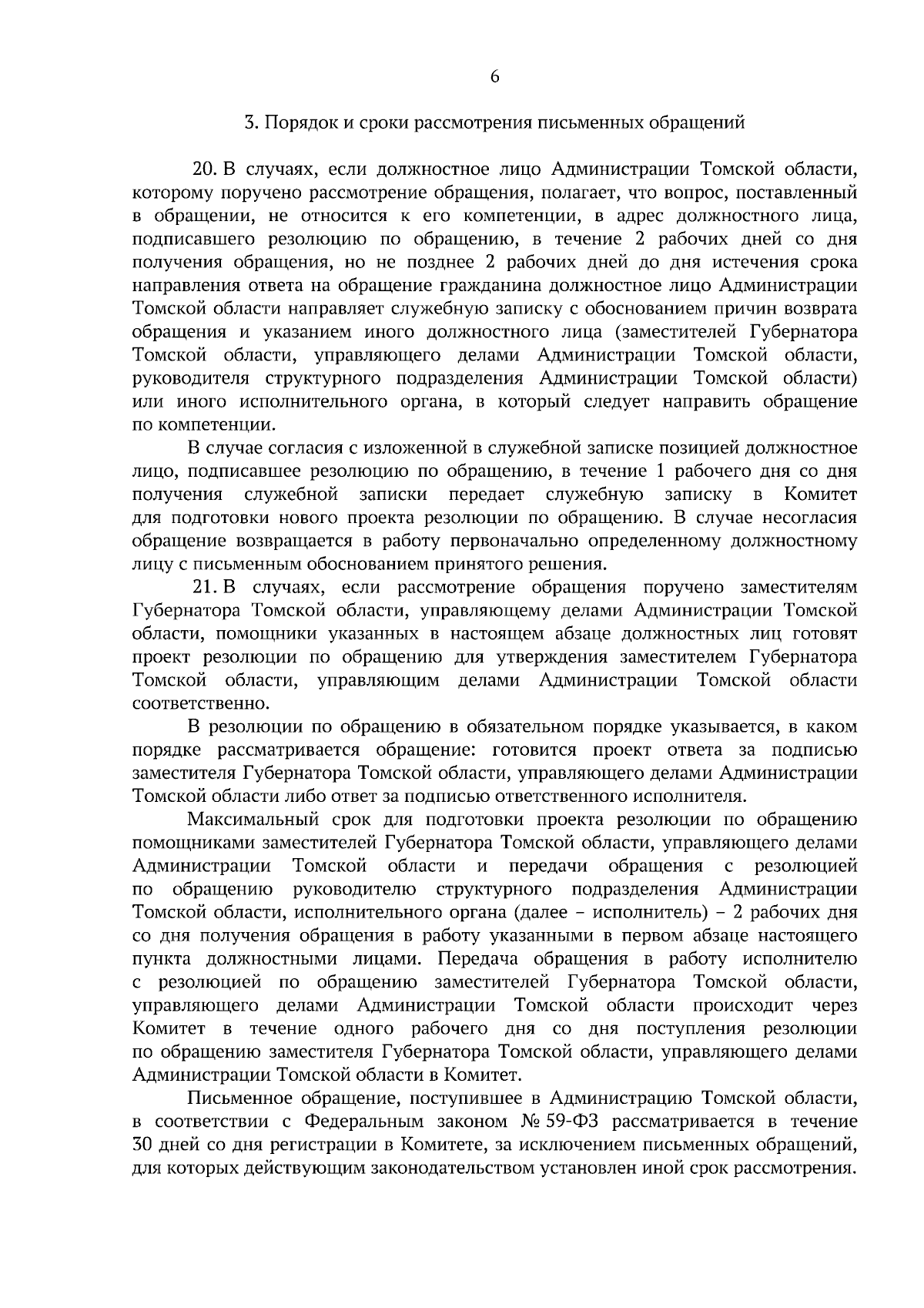 6

3. Порядок и сроки рассмотрения письменных обращений

20. В случаях, если должностное лицо Администрации Томской области, которому поручено рассмотрение обращения, полагает, что вопрос, поставленный в обращении, не относится к его компетенции, в адрес должностного лица, подписавшего резолюцию по обращению, в течение 2 рабочих дней со дня получения обращения, но не позднее 2 рабочих дней до дня истечения срока направления ответа на обращение гражданина должностное лицо Администрации Томской области направляет служебную записку с обоснованием причин возврата обращения и указанием иного должностного лица (заместителей Губернатора Томской области, управляющего делами Администрации Томской области, руководителя структурного подразделения Администрации Томской области) или иного исполнительного органа, в который следует направить обращение по компетенции.

В случае согласия с изложенной в служебной записке позицией должностное лицо, подписавшее резолюцию по обращению, в течение 1 рабочего дня со дня получения служебной записки передает служебную записку в Комитет для подготовки нового проекта резолюции по обращению. В случае несогласия обращение возвращается в работу первоначально определенному должностному лицу с письменным обоснованием принятого решения.

21. В случаях, если рассмотрение обращения поручено заместителям Губернатора Томской области, управляющему делами Администрации Томской области, помощники указанных в настоящем абзаце должностных лиц готовят проект резолюции по обращению для утверждения заместителем Губернатора Томской области, управляющим делами Администрации Томской области соответственно.

В резолюции по обращению в обязательном порядке указывается, в каком порядке рассматривается обращение: готовится проект ответа за подписью заместителя Губернатора Томской области, управляющего делами Администрации Томской области либо ответ за подписью ответственного исполнителя.

Максимальный срок для подготовки проекта резолюции по обращению помощниками заместителей Губернатора Томской области, управляющего делами Администрации Томской области и передачи обращения с резолюцией по обращению руководителю структурного подразделения Администрации Томской области, исполнительного органа (далее – исполнитель) – 2 рабочих дня со дня получения обращения в работу указанными в первом абзаце настоящего пункта должностными лицами. Передача обращения в работу исполнителю с резолюцией по обращению заместителей Губернатора Томской области, управляющего делами Администрации Томской области происходит через Комитет в течение одного рабочего дня со дня поступления резолюции по обращению заместителя Губернатора Томской области, управляющего делами Администрации Томской области в Комитет.

Письменное обращение, поступившее в Администрацию Томской области, в соответствии с Федеральным законом № 59-ФЗ рассматривается в течение 30 дней со дня регистрации в Комитете, за исключением письменных обращений, для которых действующим законодательством установлен иной срок рассмотрения.